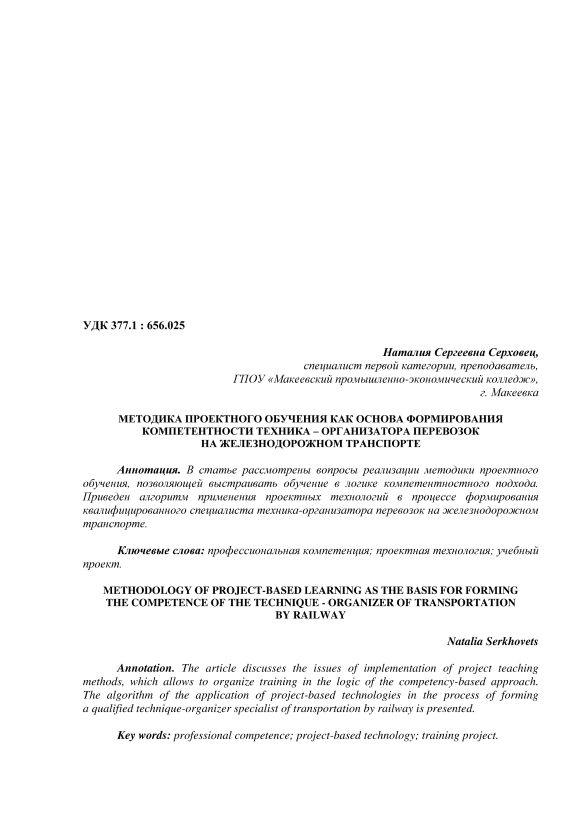 УДК 377.1 : 656.025

Наталия Сергеевна Серховец,
специалист первой категории, преподаватель,
ГПОУ «Макеевский промышленно-экономический колледж»,
г. Макеевка

МЕТОДИКА ПРОЕКТНОГО ОБУЧЕНИЯ КАК ОСНОВА ФОРМИРОВАНИЯ КОМПЕТЕНТНОСТИ ТЕХНИКА – ОРГАНИЗАТОРА ПЕРЕВОЗОК НА ЖЕЛЕЗНОДОРОЖНОМ ТРАНСПОРТЕ

Аннотация. В статье рассмотрены вопросы реализации методики проектного обучения, позволяющей выстраивать обучение в логике компетентностного подхода. Приведен алгоритм применения проектных технологий в процессе формирования квалифицированного специалиста техника-организатора перевозок на железнодорожном транспорте.

Ключевые слова: профессиональная компетенция; проектная технология; учебный проект.

METHODOLOGY OF PROJECT-BASED LEARNING AS THE BASIS FOR FORMING THE COMPETENCE OF THE TECHNIQUE - ORGANIZER OF TRANSPORTATION BY RAILWAY

Natalia Serkhovets

Annotation. The article discusses the issues of implementation of project teaching methods, which allows to organize training in the logic of the competency-based approach. The algorithm of the application of project-based technologies in the process of forming a qualified technique-organizer specialist of transportation by railway is presented.

Key words: professional competence; project-based technology; training project.